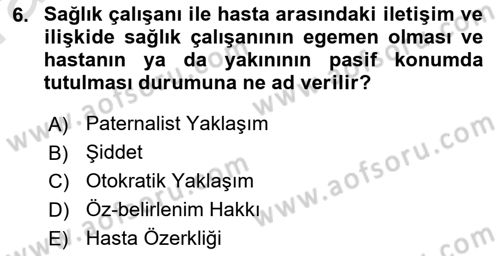 6. Sağlık çalışanı ile hasta arasındaki iletişim ve ilişkide sağlık çalışanının egemen olması ve hastanın ya da yakınının pasif konumda tutulması durumuna ne ad verilir?

A) Paternalist Yaklaşım
B) Şiddet
C) Otokratik Yaklaşım
D) Öz-belirlenim Hakkı
E) Hasta Özerkliği

www.aofsoru.com